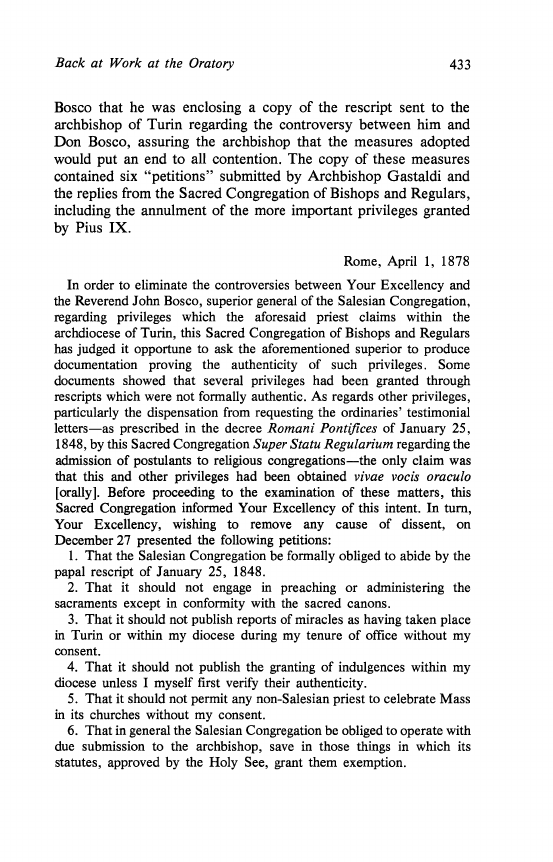 Back at Work at the Oratory 433

Bosco that he was enclosing a copy of the rescript sent to the archbishop of Turin regarding the controversy between him and Don Bosco, assuring the archbishop that the measures adopted would put an end to all contention. The copy of these measures contained six "petitions" submitted by Archbishop Gastaldi and the replies from the Sacred Congregation of Bishops and Regulars, including the annulment of the more important privileges granted by Pius IX.

Rome, April 1, 1878

In order to eliminate the controversies between Your Excellency and the Reverend John Bosco, superior general of the Salesian Congregation, regarding privileges which the aforesaid priest claims within the archdiocese of Turin, this Sacred Congregation of Bishops and Regulars has judged it opportune to ask the aforementioned superior to produce documentation proving the authenticity of such privileges. Some documents showed that several privileges had been granted through rescripts which were not formally authentic. As regards other privileges, particularly the dispensation from requesting the ordinaries' testimonial letters—as prescribed in the decree Romani Pontifices of January 25, 1848, by this Sacred Congregation Super Statu Regularium regarding the admission of postulants to religious congregations—the only claim was that this and other privileges had been obtained vivae vocis oraculo [orally]. Before proceeding to the examination of these matters, this Sacred Congregation informed Your Excellency of this intent. In turn, Your Excellency, wishing to remove any cause of dissent, on December 27 presented the following petitions:

1. That the Salesian Congregation be formally obliged to abide by the papal rescript of January 25, 1848.

2. That it should not engage in preaching or administering the sacraments except in conformity with the sacred canons.

3. That it should not publish reports of miracles as having taken place in Turin or within my diocese during my tenure of office without my consent.

4. That it should not publish the granting of indulgences within my diocese unless I myself first verify their authenticity.

5. That it should not permit any non-Salesian priest to celebrate Mass in its churches without my consent.

6. That in general the Salesian Congregation be obliged to operate with due submission to the archbishop, save in those things in which its statutes, approved by the Holy See, grant them exemption.